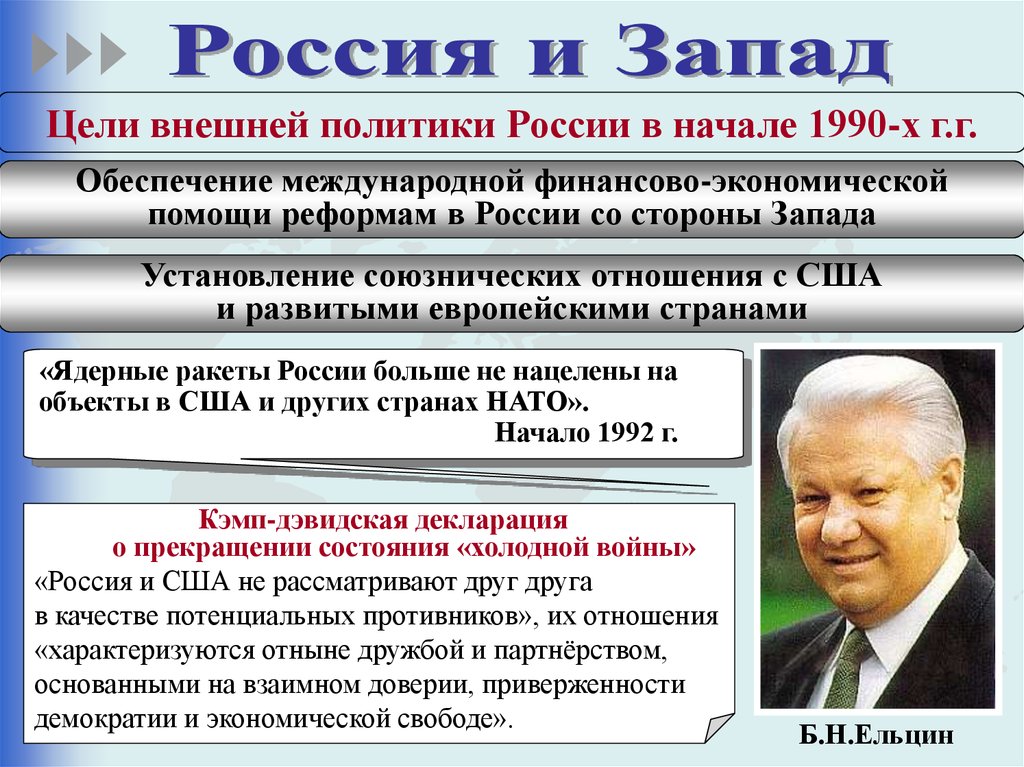 Россия и Запад

Цели внешней политики России в начале 1990-х г.г.

Обеспечение международной финансово-экономической помощи реформам в России со стороны Запада

Установление союзнических отношения с США и развитыми европейскими странами

«Ядерные ракеты России больше не нацелены на объекты в США и других странах НАТО».
Начало 1992 г.

Кэмп-дэвидская декларация о прекращении состояния «холодной войны»
«Россия и США не рассматривают друг друга в качестве потенциальных противников», их отношения «характеризуются отныне дружбой и партнёрством, основанными на взаимном доверии, приверженности демократии и экономической свободе».

Б.Н.Ельцин